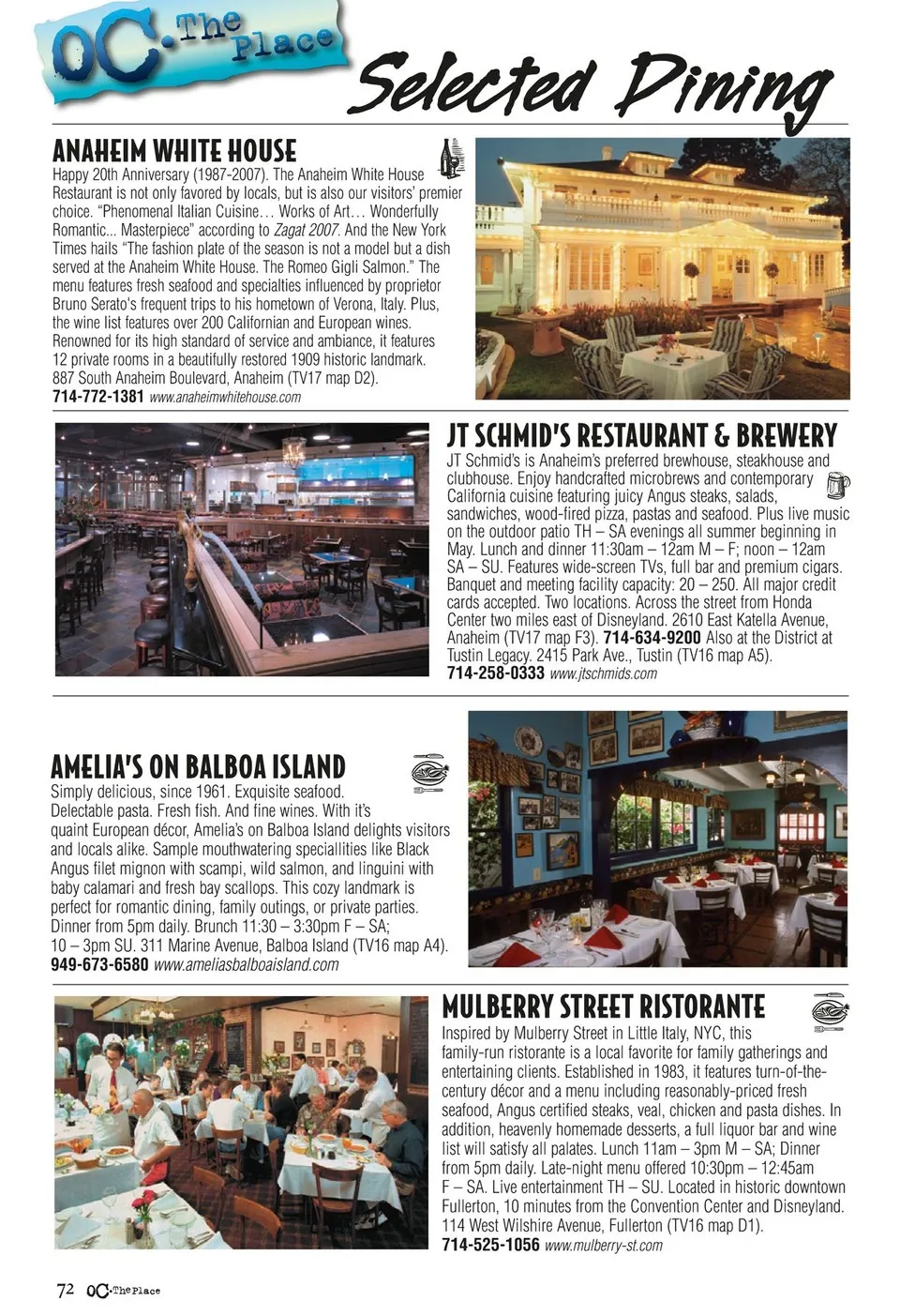 OC. The Place

Selected Dining

ANAHEIM WHITE HOUSE

Happy 20th Anniversary (1987-2007). The Anaheim White House Restaurant is not only favored by locals, but is also our visitors' premier choice. "Phenomenal Italian Cuisine… Works of Art… Wonderfully Romantic... Masterpiece" according to Zagat 2007. And the New York Times hails "The fashion plate of the season is not a model but a dish served at the Anaheim White House. The Romeo Gigli Salmon." The menu features fresh seafood and specialties influenced by proprietor Bruno Serato's frequent trips to his hometown of Verona, Italy. Plus, the wine list features over 200 Californian and European wines. Renowned for its high standard of service and ambiance, it features 12 private rooms in a beautifully restored 1909 historic landmark. 887 South Anaheim Boulevard, Anaheim (TV17 map D2).
714-772-1381 www.anaheimwhitehouse.com

JT SCHMID'S RESTAURANT & BREWERY

JT Schmid's is Anaheim's preferred brewhouse, steakhouse and clubhouse. Enjoy handcrafted microbrews and contemporary California cuisine featuring juicy Angus steaks, salads, sandwiches, wood-fired pizza, pastas and seafood. Plus live music on the outdoor patio TH – SA evenings all summer beginning in May. Lunch and dinner 11:30am – 12am M – F; noon – 12am SA – SU. Features wide-screen TVs, full bar and premium cigars. Banquet and meeting facility capacity: 20 – 250. All major credit cards accepted. Two locations. Across the street from Honda Center two miles east of Disneyland. 2610 East Katella Avenue, Anaheim (TV17 map F3). 714-634-9200 Also at the District at Tustin Legacy. 2415 Park Ave., Tustin (TV16 map A5).
714-258-0333 www.jtschmids.com

AMELIA'S ON BALBOA ISLAND

Simply delicious, since 1961. Exquisite seafood. Delectable pasta. Fresh fish. And fine wines. With it's quaint European décor, Amelia's on Balboa Island delights visitors and locals alike. Sample mouthwatering speciallities like Black Angus filet mignon with scampi, wild salmon, and linguini with baby calamari and fresh bay scallops. This cozy landmark is perfect for romantic dining, family outings, or private parties. Dinner from 5pm daily. Brunch 11:30 – 3:30pm F – SA; 10 – 3pm SU. 311 Marine Avenue, Balboa Island (TV16 map A4).
949-673-6580 www.ameliasbalboaisland.com

MULBERRY STREET RISTORANTE

Inspired by Mulberry Street in Little Italy, NYC, this family-run ristorante is a local favorite for family gatherings and entertaining clients. Established in 1983, it features turn-of-the-century décor and a menu including reasonably-priced fresh seafood, Angus certified steaks, veal, chicken and pasta dishes. In addition, heavenly homemade desserts, a full liquor bar and wine list will satisfy all palates. Lunch 11am – 3pm M – SA; Dinner from 5pm daily. Late-night menu offered 10:30pm – 12:45am F – SA. Live entertainment TH – SU. Located in historic downtown Fullerton, 10 minutes from the Convention Center and Disneyland. 114 West Wilshire Avenue, Fullerton (TV16 map D1).
714-525-1056 www.mulberry-st.com

72 OC. The Place